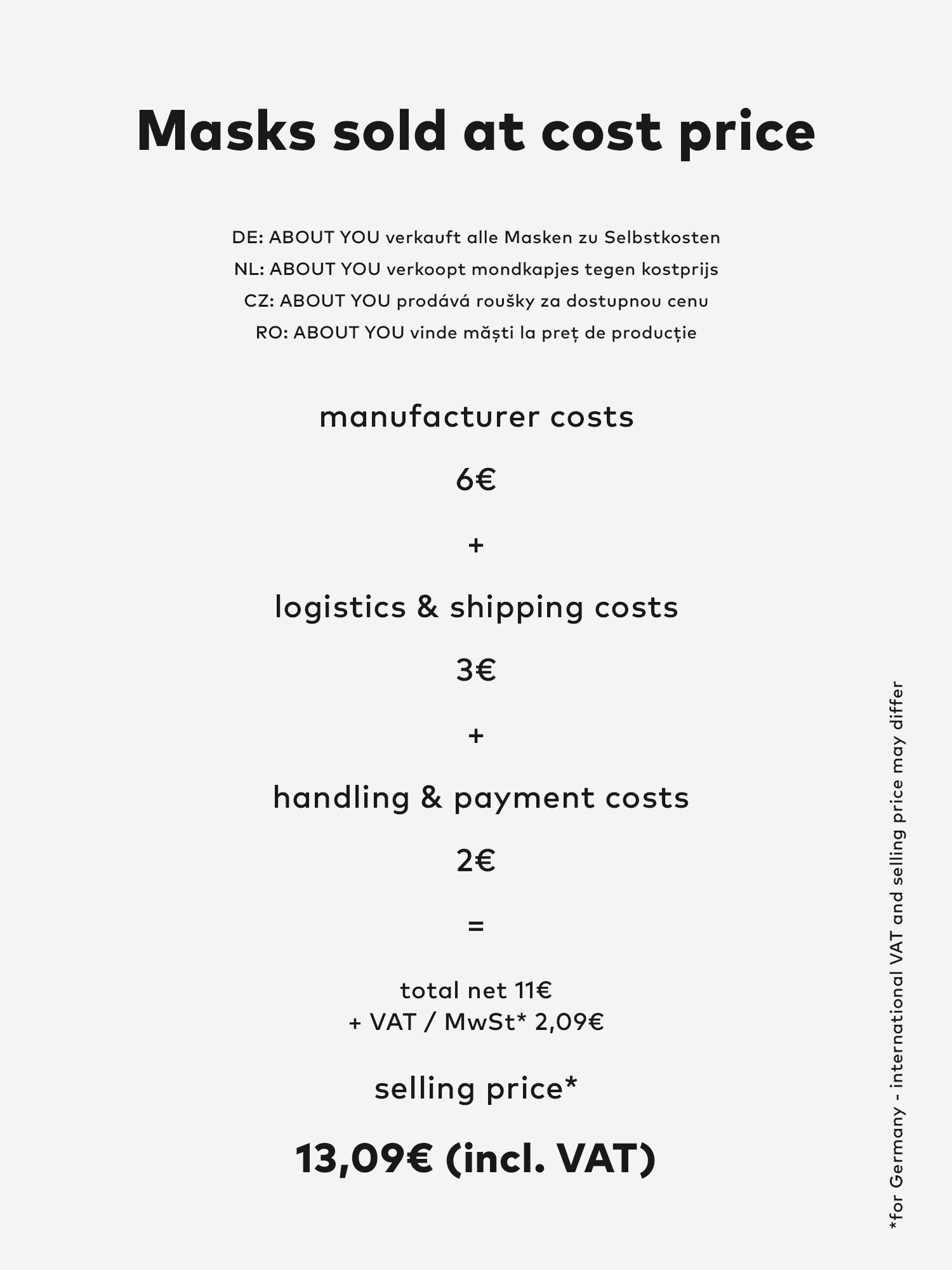 Masks sold at cost price

DE: ABOUT YOU verkauft alle Masken zu Selbstkosten
NL: ABOUT YOU verkoopt mondkapjes tegen kostprijs
CZ: ABOUT YOU prodává roušky za dostupnou cenu
RO: ABOUT YOU vinde măști la preț de producție

manufacturer costs

6€

+

logistics & shipping costs

3€

+

handling & payment costs

2€

=

total net 11€
+ VAT / MwSt* 2,09€

selling price*

13,09€ (incl. VAT)

*for Germany - international VAT and selling price may differ